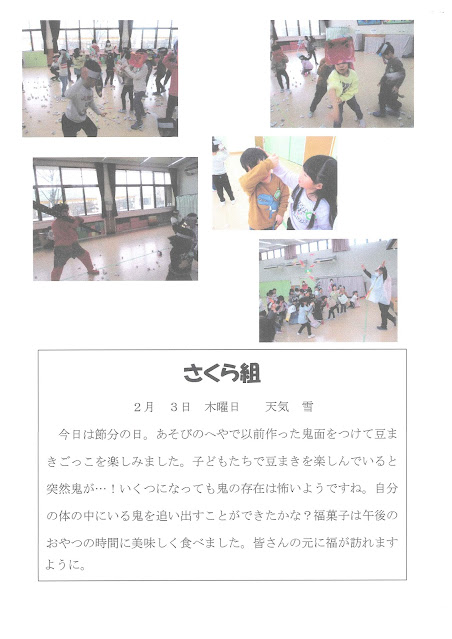 さくら組

2月　3日　木曜日　　天気　雪

今日は節分の日。あそびのへやで以前作った鬼面をつけて豆まきごっこを楽しみました。子どもたちで豆まきを楽しんでいると突然鬼が…！いくつになっても鬼の存在は怖いようですね。自分の体の中にいる鬼を追い出すことができたかな？福菓子は午後のおやつの時間に美味しく食べました。皆さんの元に福が訪れますように。